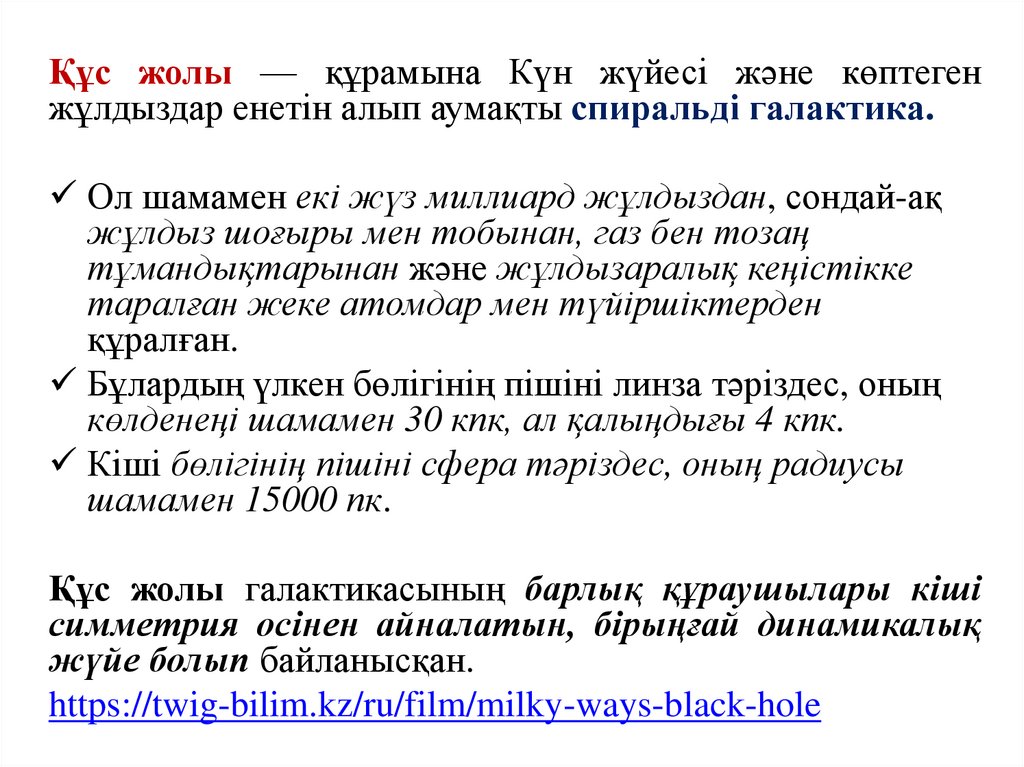 Құс жолы — құрамына Күн жүйесі және көптеген жұлдыздар енетін алып аумақты спиральді галактика.

✓ Ол шамамен екі жүз миллиард жұлдыздан, сондай-ақ жұлдыз шоғыры мен тобынан, газ бен тозаң тұмандықтарынан және жұлдызаралық кеңістікке таралған жеке атомдар мен түйіршіктерден құралған.
✓ Бұлардың үлкен бөлігінің пішіні линза тәріздес, оның көлденеңі шамамен 30 кпк, ал қалыңдығы 4 кпк.
✓ Кіші бөлігінің пішіні сфера тәріздес, оның радиусы шамамен 15000 пк.

Құс жолы галактикасының барлық құраушылары кіші симметрия осінен айналатын, бірыңғай динамикалық жүйе болып байланысқан.

https://twig-bilim.kz/ru/film/milky-ways-black-hole